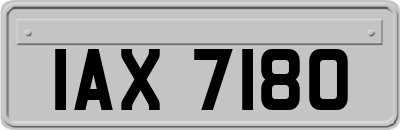 IAX 7180